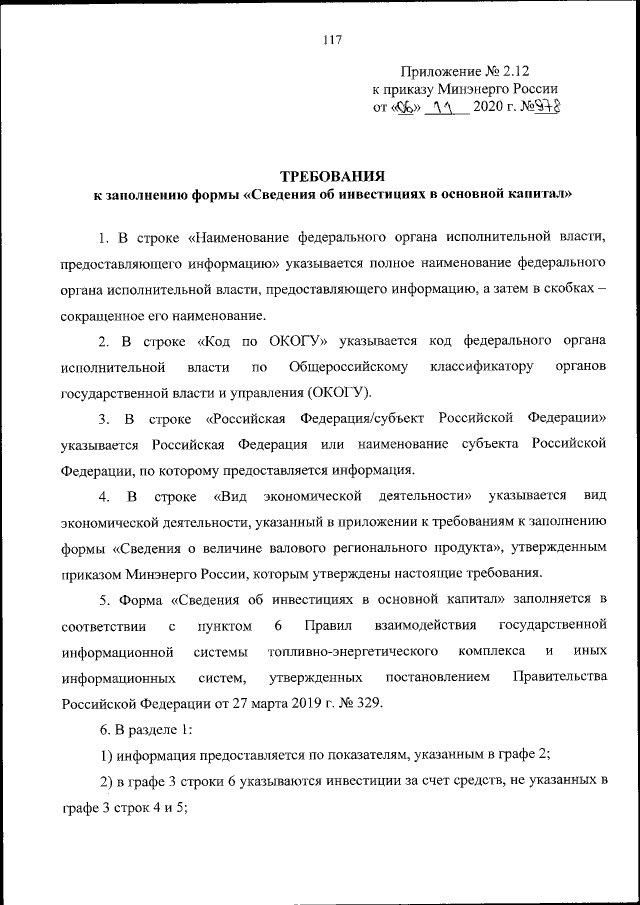 117

Приложение № 2.12
к приказу Минэнерго России
от «06» 11 2020 г. №978

ТРЕБОВАНИЯ
к заполнению формы «Сведения об инвестициях в основной капитал»

1. В строке «Наименование федерального органа исполнительной власти, предоставляющего информацию» указывается полное наименование федерального органа исполнительной власти, предоставляющего информацию, а затем в скобках – сокращенное его наименование.

2. В строке «Код по ОКОГУ» указывается код федерального органа исполнительной власти по Общероссийскому классификатору органов государственной власти и управления (ОКОГУ).

3. В строке «Российская Федерация/субъект Российской Федерации» указывается Российская Федерация или наименование субъекта Российской Федерации, по которому предоставляется информация.

4. В строке «Вид экономической деятельности» указывается вид экономической деятельности, указанный в приложении к требованиям к заполнению формы «Сведения о величине валового регионального продукта», утвержденным приказом Минэнерго России, которым утверждены настоящие требования.

5. Форма «Сведения об инвестициях в основной капитал» заполняется в соответствии с пунктом 6 Правил взаимодействия государственной информационной системы топливно-энергетического комплекса и иных информационных систем, утвержденных постановлением Правительства Российской Федерации от 27 марта 2019 г. № 329.

6. В разделе 1:

1) информация предоставляется по показателям, указанным в графе 2;

2) в графе 3 строки 6 указываются инвестиции за счет средств, не указанных в графе 3 строк 4 и 5;